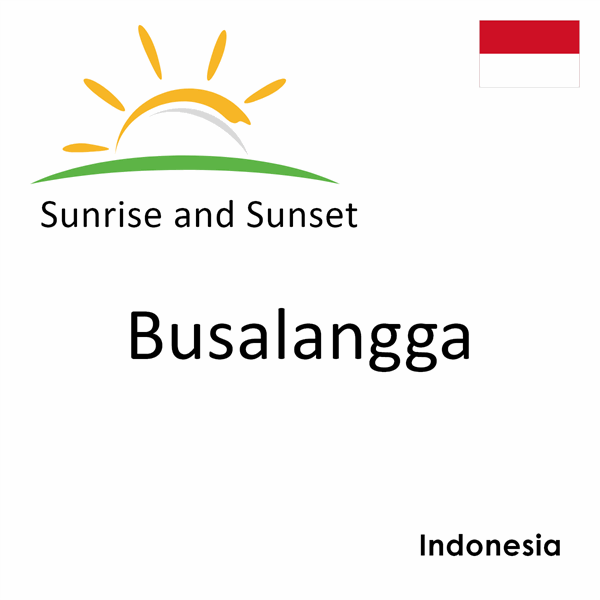 Sunrise and Sunset

Busalangga

Indonesia